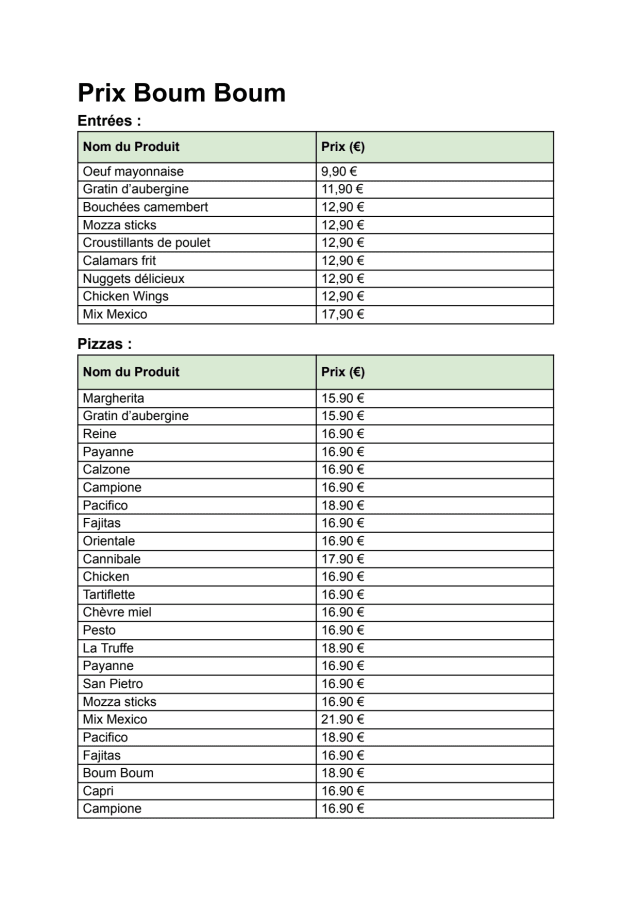 Prix Boum Boum

Entrées :

| Nom du Produit | Prix (€) |
|---|---|
| Oeuf mayonnaise | 9,90 € |
| Gratin d'aubergine | 11,90 € |
| Bouchées camembert | 12,90 € |
| Mozza sticks | 12,90 € |
| Croustillants de poulet | 12,90 € |
| Calamars frit | 12,90 € |
| Nuggets délicieux | 12,90 € |
| Chicken Wings | 12,90 € |
| Mix Mexico | 17,90 € |

Pizzas :

| Nom du Produit | Prix (€) |
|---|---|
| Margherita | 15.90 € |
| Gratin d'aubergine | 15.90 € |
| Reine | 16.90 € |
| Payanne | 16.90 € |
| Calzone | 16.90 € |
| Campione | 16.90 € |
| Pacifico | 18.90 € |
| Fajitas | 16.90 € |
| Orientale | 16.90 € |
| Cannibale | 17.90 € |
| Chicken | 16.90 € |
| Tartiflette | 16.90 € |
| Chèvre miel | 16.90 € |
| Pesto | 16.90 € |
| La Truffe | 18.90 € |
| Payanne | 16.90 € |
| San Pietro | 16.90 € |
| Mozza sticks | 16.90 € |
| Mix Mexico | 21.90 € |
| Pacifico | 18.90 € |
| Fajitas | 16.90 € |
| Boum Boum | 18.90 € |
| Capri | 16.90 € |
| Campione | 16.90 € |